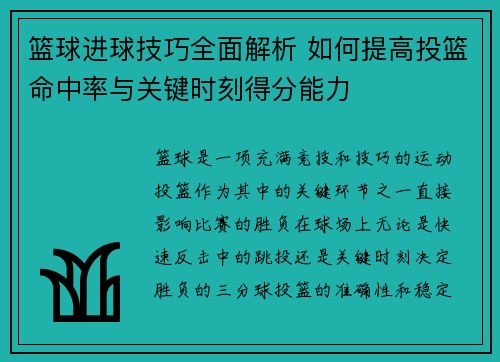 篮球进球技巧全面解析 如何提高投篮命中率与关键时刻得分能力

篮球是一项充满竞技和技巧的运动投篮作为其中的关键环节之一直接影响比赛的胜负在球场上无论是快速反击中的跳投还是关键时刻决定胜负的三分球投篮的准确性和稳定